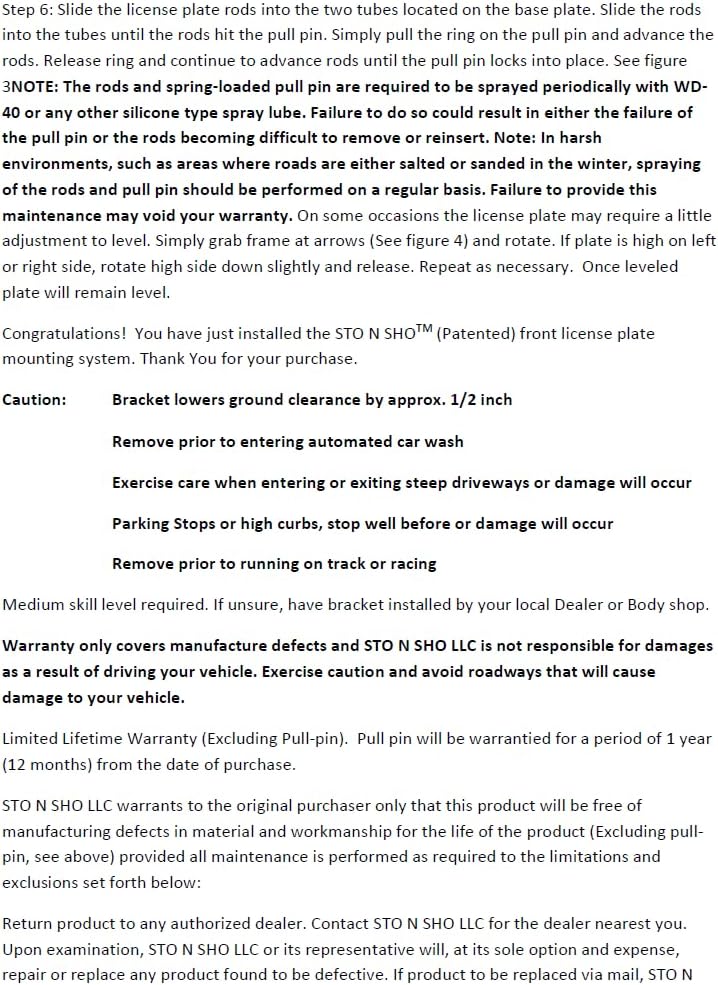 Step 6: Slide the license plate rods into the two tubes located on the base plate. Slide the rods into the tubes until the rods hit the pull pin. Simply pull the ring on the pull pin and advance the rods. Release ring and continue to advance rods until the pull pin locks into place. See figure 3NOTE: The rods and spring-loaded pull pin are required to be sprayed periodically with WD-40 or any other silicone type spray lube. Failure to do so could result in either the failure of the pull pin or the rods becoming difficult to remove or reinsert. Note: In harsh environments, such as areas where roads are either salted or sanded in the winter, spraying of the rods and pull pin should be performed on a regular basis. Failure to provide this maintenance may void your warranty. On some occasions the license plate may require a little adjustment to level. Simply grab frame at arrows (See figure 4) and rotate. If plate is high on left or right side, rotate high side down slightly and release. Repeat as necessary. Once leveled plate will remain level.

Congratulations! You have just installed the STO N SHO$^{TM}$ (Patented) front license plate mounting system. Thank You for your purchase.

Caution: Bracket lowers ground clearance by approx. 1/2 inch

Remove prior to entering automated car wash

Exercise care when entering or exiting steep driveways or damage will occur

Parking Stops or high curbs, stop well before or damage will occur

Remove prior to running on track or racing

Medium skill level required. If unsure, have bracket installed by your local Dealer or Body shop.

Warranty only covers manufacture defects and STO N SHO LLC is not responsible for damages as a result of driving your vehicle. Exercise caution and avoid roadways that will cause damage to your vehicle.

Limited Lifetime Warranty (Excluding Pull-pin). Pull pin will be warrantied for a period of 1 year (12 months) from the date of purchase.

STO N SHO LLC warrants to the original purchaser only that this product will be free of manufacturing defects in material and workmanship for the life of the product (Excluding pull-pin, see above) provided all maintenance is performed as required to the limitations and exclusions set forth below:

Return product to any authorized dealer. Contact STO N SHO LLC for the dealer nearest you. Upon examination, STO N SHO LLC or its representative will, at its sole option and expense, repair or replace any product found to be defective. If product to be replaced via mail, STO N